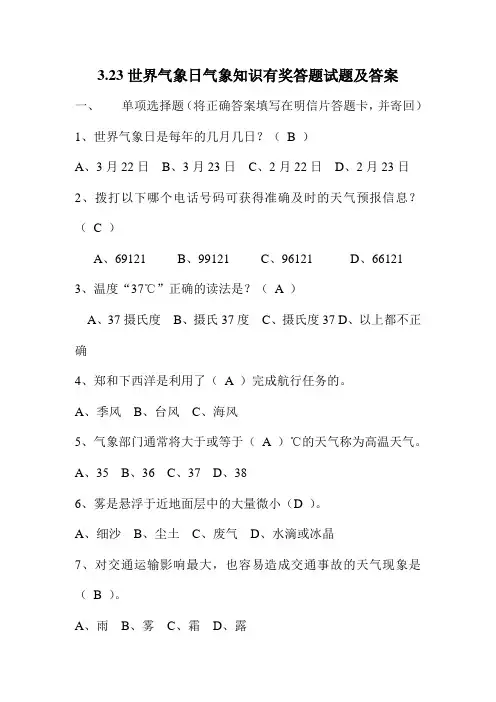 3.23 世界气象日气象知识有奖答题试题及答案

一、 单项选择题（将正确答案填写在明信片答题卡，并寄回）

1、世界气象日是每年的几月几日？（ B ）

A、3 月 22 日 B、3 月 23 日 C、2 月 22 日 D、2 月 23 日

2、拨打以下哪个电话号码可获得准确及时的天气预报信息？（ C ）

A、69121 B、99121 C、96121 D、66121

3、温度“37℃”正确的读法是？（ A ）

A、37 摄氏度 B、摄氏 37 度 C、摄氏度 37 D、以上都不正确

4、郑和下西洋是利用了（ A ）完成航行任务的。

A、季风 B、台风 C、海风

5、气象部门通常将大于或等于（ A ）℃的天气称为高温天气。

A、35 B、36 C、37 D、38

6、雾是悬浮于近地面层中的大量微小（D ）。

A、细沙 B、尘土 C、废气 D、水滴或冰晶

7、对交通运输影响最大，也容易造成交通事故的天气现象是（ B ）。

A、雨 B、雾 C、霜 D、露